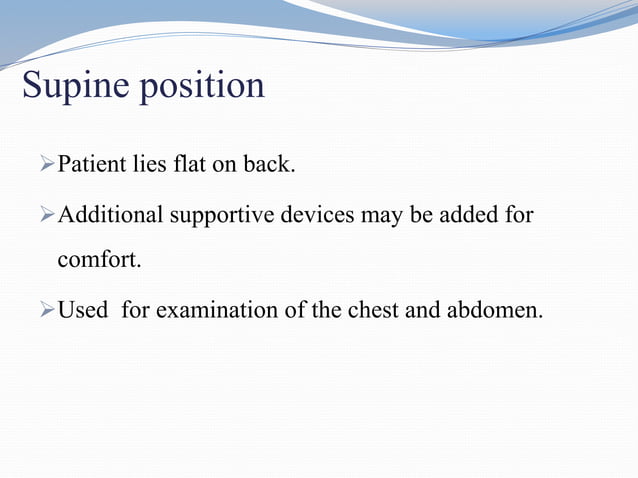 Supine position

➢Patient lies flat on back.

➢Additional supportive devices may be added for comfort.

➢Used for examination of the chest and abdomen.